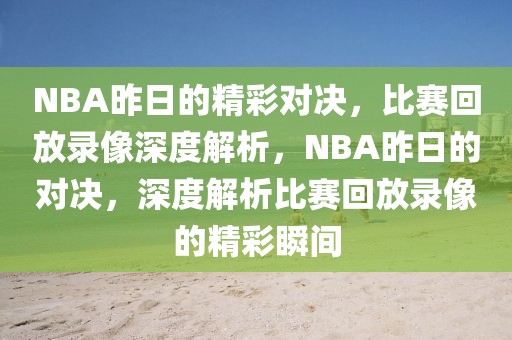 NBA昨日的精彩对决，比赛回放录像深度解析，NBA昨日的对决，深度解析比赛回放录像的精彩瞬间